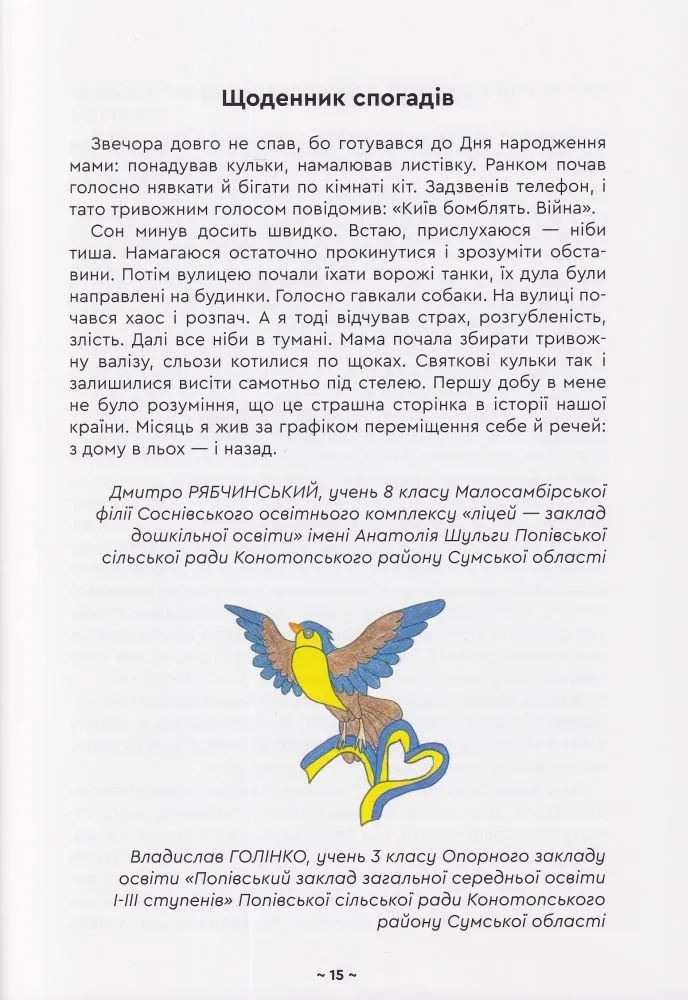 Щоденник спогадів

Звечора довго не спав, бо готувався до Дня народження мами: понадував кульки, намалював листівку. Ранком почав голосно нявкати й бігати по кімнаті кіт. Задзвенів телефон, і тато тривожним голосом повідомив: «Київ бомблять. Війна».

Сон минув досить швидко. Встаю, прислухаюся — ніби тиша. Намагаюся остаточно прокинутися і зрозуміти обставини. Потім вулицею почали їхати ворожі танки, їх дула були направлені на будинки. Голосно гавкали собаки. На вулиці почався хаос і розпач. А я тоді відчував страх, розгубленість, злість. Далі все ніби в тумані. Мама почала збирати тривожну валізу, сльози котилися по щоках. Святкові кульки так і залишилися висіти самотньо під стелею. Першу добу в мене не було розуміння, що це страшна сторінка в історії нашої країни. Місяць я жив за графіком переміщення себе й речей: з дому в льох — і назад.

Дмитро РЯБЧИНСЬКИЙ, учень 8 класу Малосамбірської філії Соснівського освітнього комплексу «ліцей — заклад дошкільної освіти» імені Анатолія Шульги Попівської сільської ради Конотопського району Сумської області

Владислав ГОЛІНКО, учень 3 класу Опорного закладу освіти «Попівський заклад загальної середньої освіти І-ІІІ ступенів» Попівської сільської ради Конотопського району Сумської області

~ 15 ~